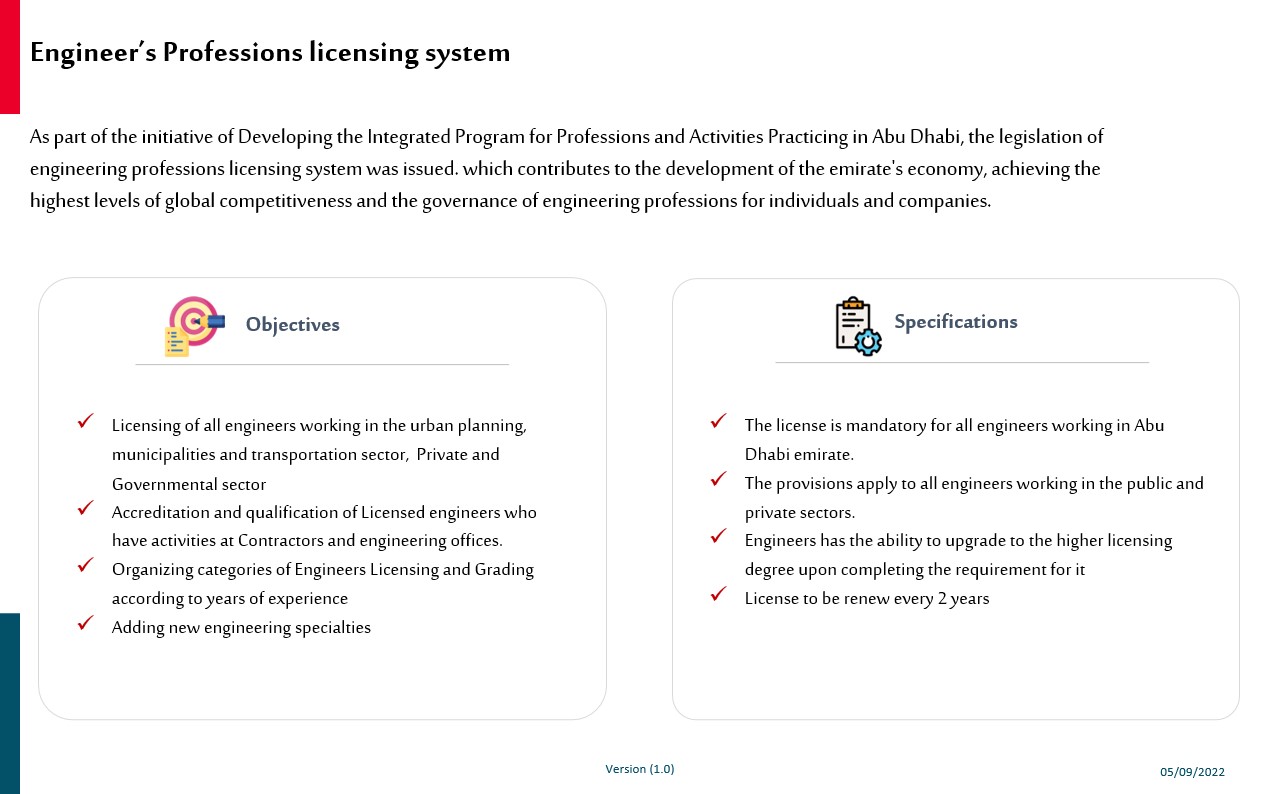 Engineer's Professions licensing system

As part of the initiative of Developing the Integrated Program for Professions and Activities Practicing in Abu Dhabi, the legislation of engineering professions licensing system was issued. which contributes to the development of the emirate's economy, achieving the highest levels of global competitiveness and the governance of engineering professions for individuals and companies.

Objectives

✓ Licensing of all engineers working in the urban planning, municipalities and transportation sector, Private and Governmental sector
✓ Accreditation and qualification of Licensed engineers who have activities at Contractors and engineering offices.
✓ Organizing categories of Engineers Licensing and Grading according to years of experience
✓ Adding new engineering specialties

Specifications

✓ The license is mandatory for all engineers working in Abu Dhabi emirate.
✓ The provisions apply to all engineers working in the public and private sectors.
✓ Engineers has the ability to upgrade to the higher licensing degree upon completing the requirement for it
✓ License to be renew every 2 years

Version (1.0)

05/09/2022